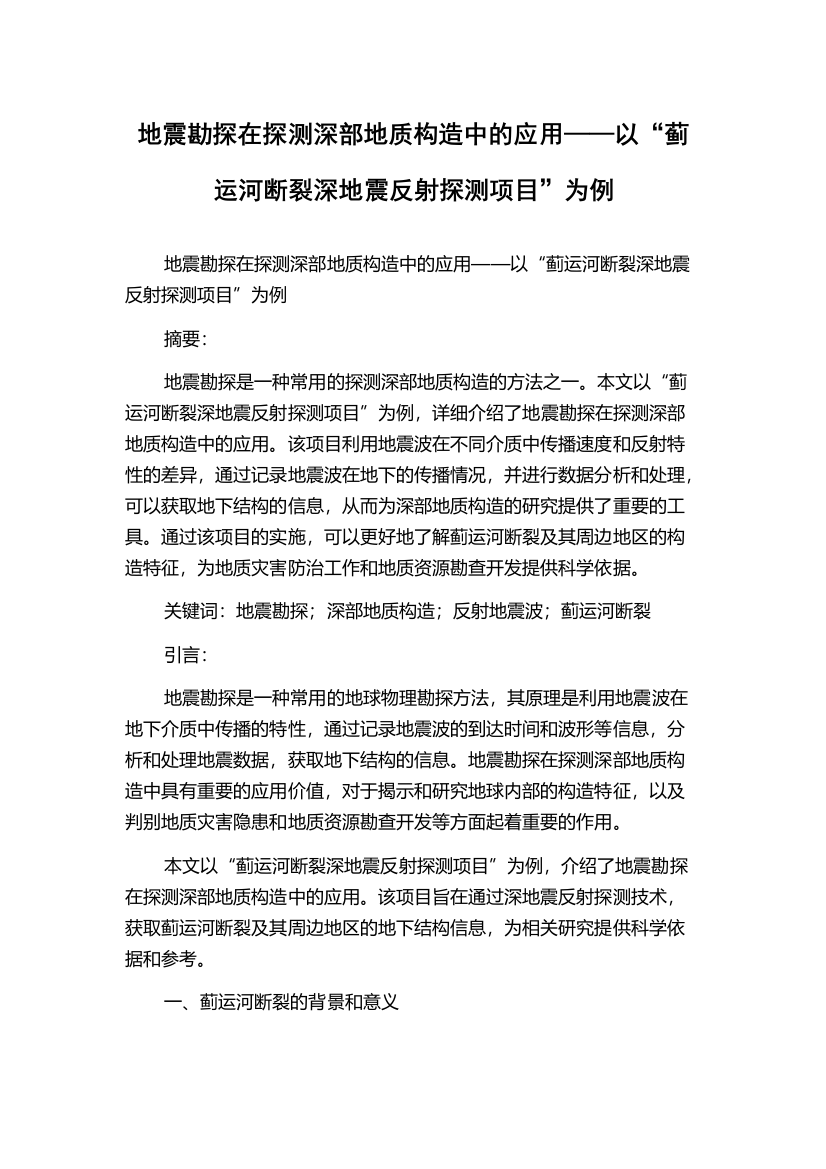 地震勘探在探测深部地质构造中的应用——以“蓟运河断裂深地震反射探测项目”为例

地震勘探在探测深部地质构造中的应用——以“蓟运河断裂深地震反射探测项目”为例

摘要:

地震勘探是一种常用的探测深部地质构造的方法之一。本文以“蓟运河断裂深地震反射探测项目”为例，详细介绍了地震勘探在探测深部地质构造中的应用。该项目利用地震波在不同介质中传播速度和反射特性的差异，通过记录地震波在地下的传播情况，并进行数据分析和处理，可以获取地下结构的信息，从而为深部地质构造的研究提供了重要的工具。通过该项目的实施，可以更好地了解蓟运河断裂及其周边地区的构造特征，为地质灾害防治工作和地质资源勘查开发提供科学依据。

关键词：地震勘探；深部地质构造；反射地震波；蓟运河断裂

引言:

地震勘探是一种常用的地球物理勘探方法，其原理是利用地震波在地下介质中传播的特性，通过记录地震波的到达时间和波形等信息，分析和处理地震数据，获取地下结构的信息。地震勘探在探测深部地质构造中具有重要的应用价值，对于揭示和研究地球内部的构造特征，以及判别地质灾害隐患和地质资源勘查开发等方面起着重要的作用。

本文以“蓟运河断裂深地震反射探测项目”为例，介绍了地震勘探在探测深部地质构造中的应用。该项目旨在通过深地震反射探测技术，获取蓟运河断裂及其周边地区的地下结构信息，为相关研究提供科学依据和参考。

一、蓟运河断裂的背景和意义